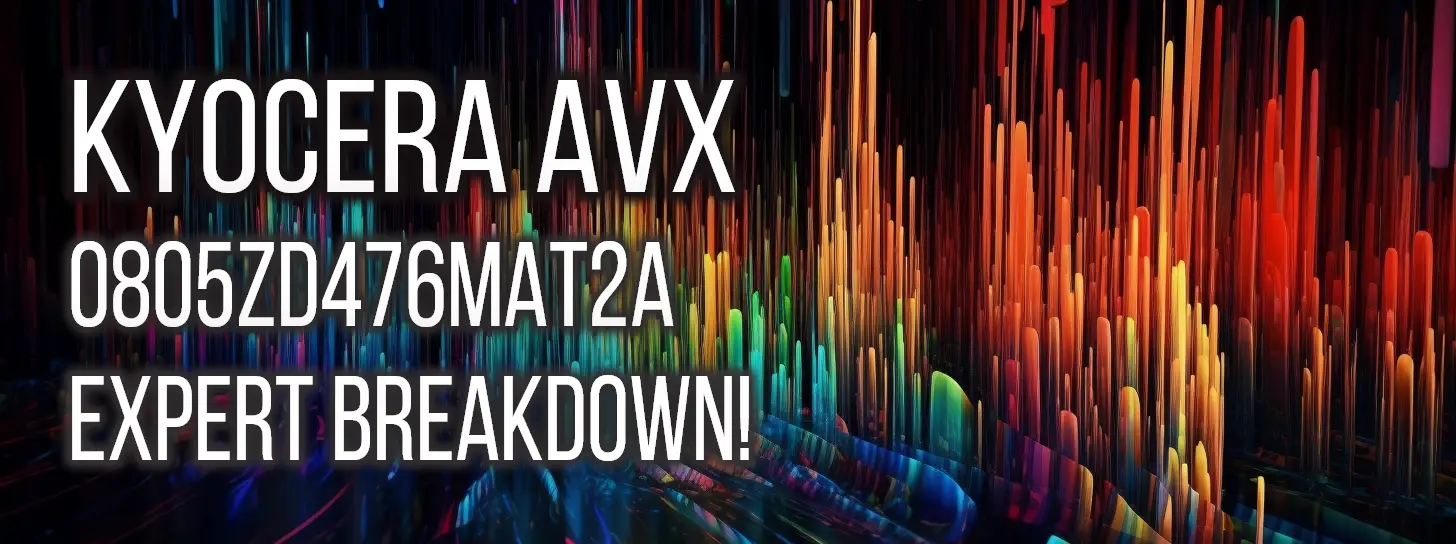 KYOCERA AVX
0805ZD476MAT2A
EXPERT BREAKDOWN!